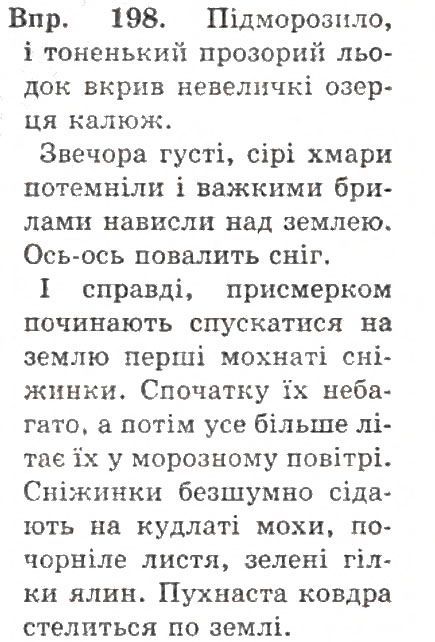 Впр. 198. Підморозило, і тоненький прозорий льодок вкрив невеличкі озерця калюж.

Звечора густі, сірі хмари потемніли і важкими брилами нависли над землею. Ось-ось повалить сніг.

І справді, присмерком починають спускатися на землю перші мохнаті сніжинки. Спочатку їх небагато, а потім усе більше літає їх у морозному повітрі. Сніжинки безшумно сідають на кудлаті мохи, почорніле листя, зелені гілки ялин. Пухнаста ковдра стелиться по землі.